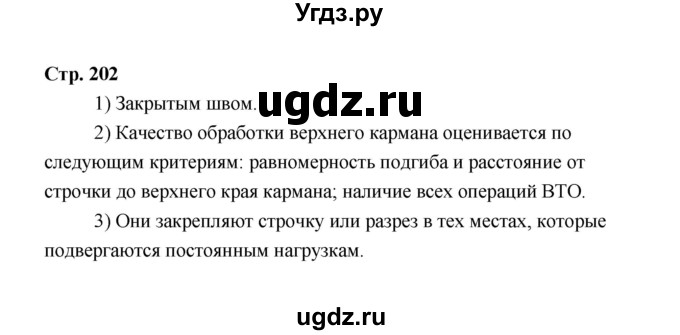 Угдз.ру

Стр. 202

1) Закрытым швом. ugdz.ru

2) Качество обработки верхнего кармана оценивается по следующим критериям: равномерность подгиба и расстояние от строчки до верхнего края кармана; наличие всех операций ВТО.

3) Они закрепляют строчку или разрез в тех местах, которые подвергаются постоянным нагрузкам.

ugdz.ru